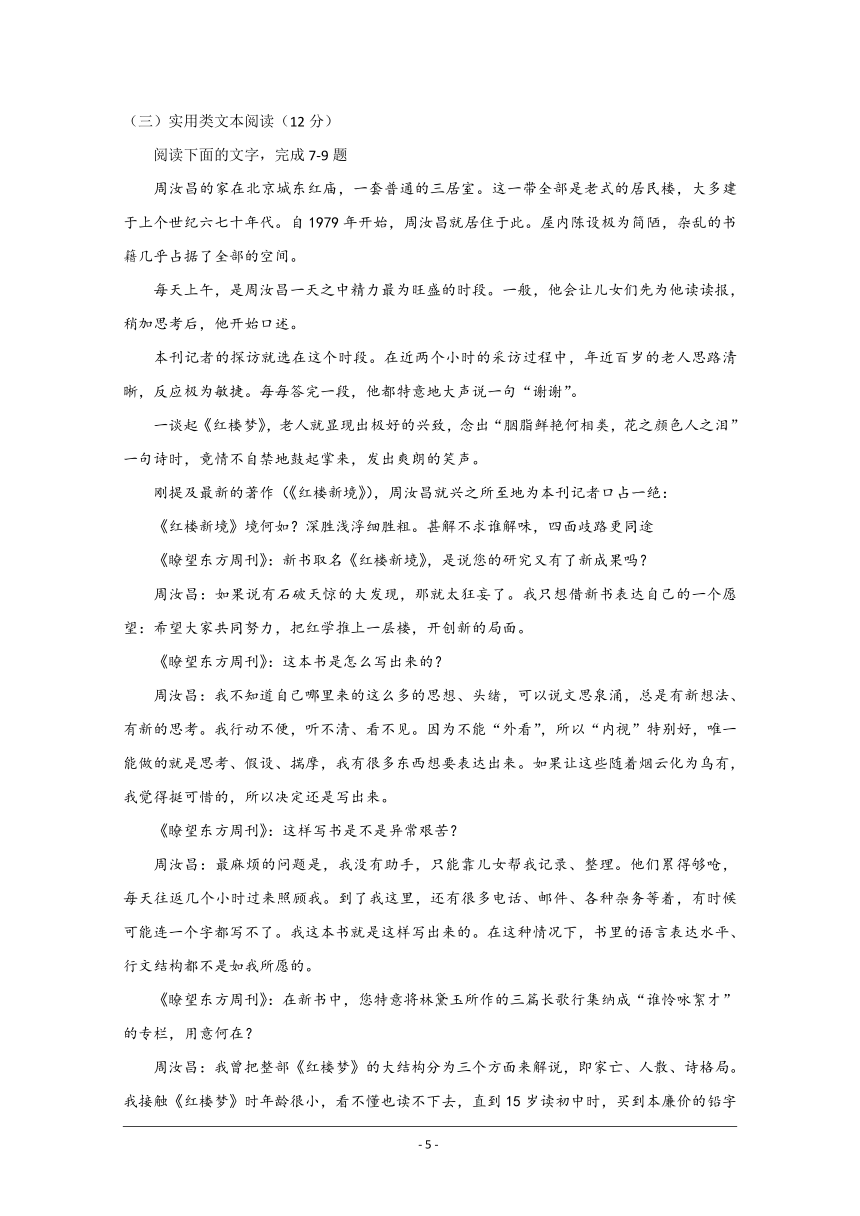 （三）实用类文本阅读（12 分）

阅读下面的文字，完成 7-9 题

周汝昌的家在北京城东红庙，一套普通的三居室。这一带全部是老式的居民楼，大多建于上个世纪六七十年代。自 1979 年开始，周汝昌就居住于此。屋内陈设极为简陋，杂乱的书籍几乎占据了全部的空间。

每天上午，是周汝昌一天之中精力最为旺盛的时段。一般，他会让儿女们先为他读读报，稍加思考后，他开始口述。

本刊记者的探访就选在这个时段。在近两个小时的采访过程中，年近百岁的老人思路清晰，反应极为敏捷。每每答完一段，他都特意地大声说一句“谢谢”。

一谈起《红楼梦》，老人就显现出极好的兴致，念出“胭脂鲜艳何相类，花之颜色人之泪”一句诗时，竟情不自禁地鼓起掌来，发出爽朗的笑声。

刚提及最新的著作（《红楼新境》），周汝昌就兴之所至地为本刊记者口占一绝：

《红楼新境》境何如？深胜浅浮细胜粗。甚解不求谁解味，四面歧路更同途

《瞭望东方周刊》：新书取名《红楼新境》，是说您的研究又有了新成果吗？

周汝昌：如果说有石破天惊的大发现，那就太狂妄了。我只想借新书表达自己的一个愿望：希望大家共同努力，把红学推上一层楼，开创新的局面。

《瞭望东方周刊》：这本书是怎么写出来的？

周汝昌：我不知道自己哪里来的这么多的思想、头绪，可以说文思泉涌，总是有新想法、有新的思考。我行动不便，听不清、看不见。因为不能“外看”，所以“内视”特别好，唯一能做的就是思考、假设、揣摩，我有很多东西想要表达出来。如果让这些随着烟云化为乌有，我觉得挺可惜的，所以决定还是写出来。

《瞭望东方周刊》：这样写书是不是异常艰苦？

周汝昌：最麻烦的问题是，我没有助手，只能靠儿女帮我记录、整理。他们累得够呛，每天往返几个小时过来照顾我。到了我这里，还有很多电话、邮件、各种杂务等着，有时候可能连一个字都写不了。我这本书就是这样写出来的。在这种情况下，书里的语言表达水平、行文结构都不是如我所愿的。

《瞭望东方周刊》：在新书中，您特意将林黛玉所作的三篇长歌行集纳成“谁怜咏絮才”的专栏，用意何在？

周汝昌：我曾把整部《红楼梦》的大结构分为三个方面来解说，即家亡、人散、诗格局。我接触《红楼梦》时年龄很小，看不懂也读不下去，直到 15 岁读初中时，买到本廉价的铅字

- 5 -